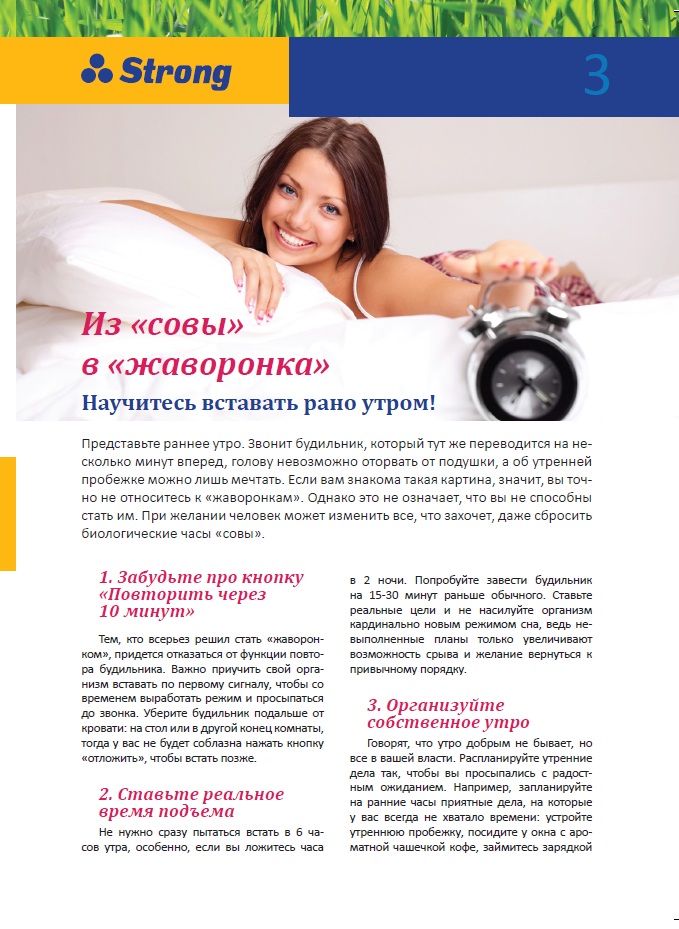 Strong

3

Из «совы» в «жаворонка»

Научитесь вставать рано утром!

Представьте раннее утро. Звонит будильник, который тут же переводится на несколько минут вперед, голову невозможно оторвать от подушки, а об утренней пробежке можно лишь мечтать. Если вам знакома такая картина, значит, вы точно не относитесь к «жаворонкам». Однако это не означает, что вы не способны стать им. При желании человек может изменить все, что захочет, даже сбросить биологические часы «совы».

1. Забудьте про кнопку «Повторить через 10 минут»

Тем, кто всерьез решил стать «жаворонком», придется отказаться от функции повтора будильника. Важно приучить свой организм вставать по первому сигналу, чтобы со временем выработать режим и просыпаться до звонка. Уберите будильник подальше от кровати: на стол или в другой конец комнаты, тогда у вас не будет соблазна нажать кнопку «отложить», чтобы встать позже.

2. Ставьте реальное время подъема

Не нужно сразу пытаться встать в 6 часов утра, особенно, если вы ложитесь часа в 2 ночи. Попробуйте завести будильник на 15-30 минут раньше обычного. Ставьте реальные цели и не насилуйте организм кардинально новым режимом сна, ведь невыполненные планы только увеличивают возможность срыва и желание вернуться к привычному порядку.

3. Организуйте собственное утро

Говорят, что утро добрым не бывает, но все в вашей власти. Распланируйте утренние дела так, чтобы вы просыпались с радостным ожиданием. Например, запланируйте на ранние часы приятные дела, на которые у вас всегда не хватало времени: устройте утреннюю пробежку, посидите у окна с ароматной чашечкой кофе, займитесь зарядкой